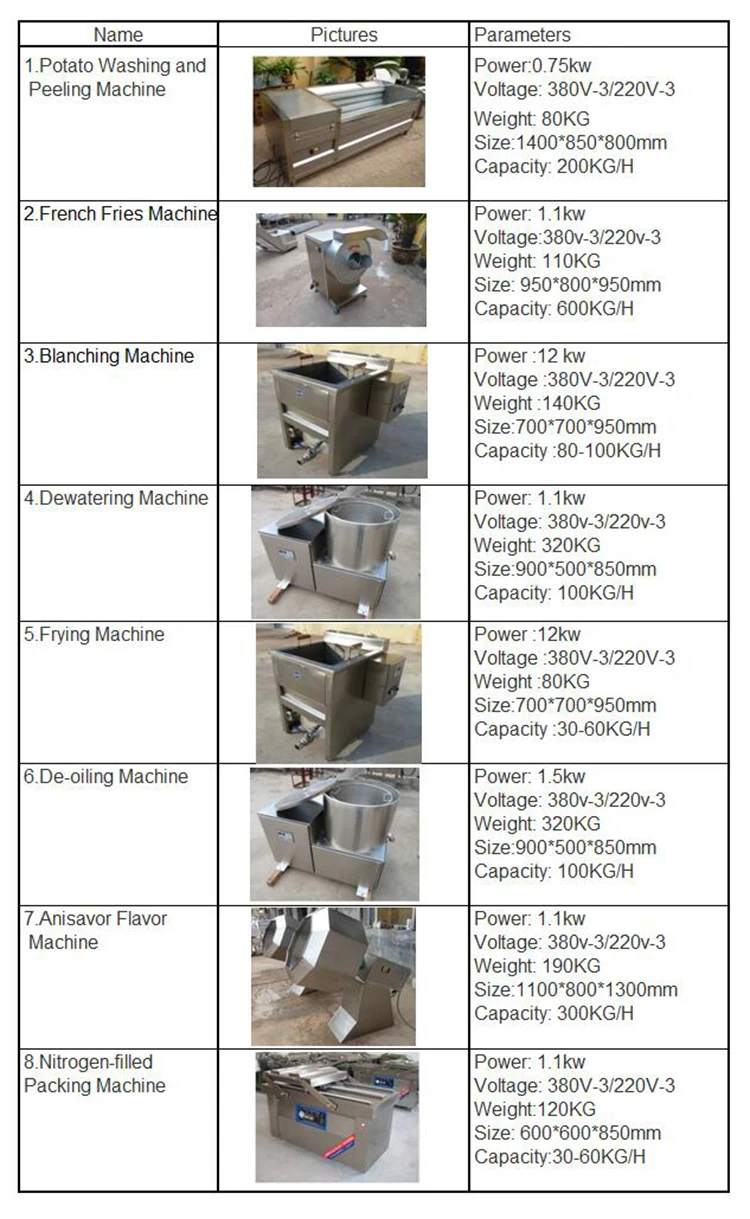 | Name | Pictures | Parameters |
|---|---|---|
| 1.Potato Washing and Peeling Machine | | Power:0.75kw Voltage: 380V-3/220V-3 Weight: 80KG Size:1400*850*800mm Capacity: 200KG/H |
| 2.French Fries Machine | | Power: 1.1kw Voltage:380v-3/220v-3 Weight: 110KG Size: 950*800*950mm Capacity: 600KG/H |
| 3.Blanching Machine | | Power :12 kw Voltage :380V-3/220V-3 Weight :140KG Size:700*700*950mm Capacity :80-100KG/H |
| 4.Dewatering Machine | | Power: 1.1kw Voltage: 380v-3/220v-3 Weight: 320KG Size:900*500*850mm Capacity: 100KG/H |
| 5.Frying Machine | | Power :12kw Voltage :380V-3/220V-3 Weight :80KG Size:700*700*950mm Capacity :30-60KG/H |
| 6.De-oiling Machine | | Power: 1.5kw Voltage: 380v-3/220v-3 Weight: 320KG Size:900*500*850mm Capacity: 100KG/H |
| 7.Anisavor Flavor Machine | | Power: 1.1kw Voltage: 380v-3/220v-3 Weight: 190KG Size:1100*800*1300mm Capacity: 300KG/H |
| 8.Nitrogen-filled Packing Machine | | Power: 1.1kw Voltage: 380V-3/220V-3 Weight:120KG Size: 600*600*850mm Capacity:30-60KG/H |